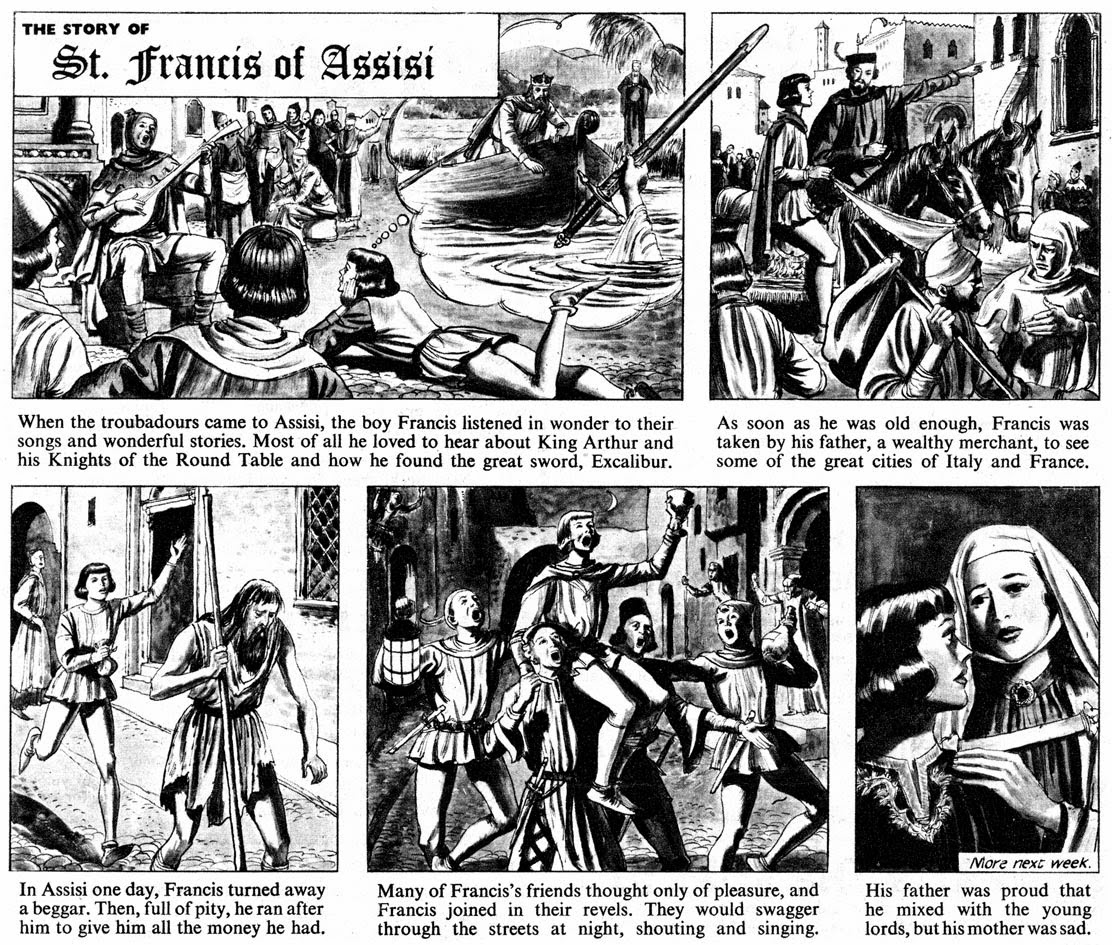 THE STORY OF
St. Francis of Assisi

When the troubadours came to Assisi, the boy Francis listened in wonder to their songs and wonderful stories. Most of all he loved to hear about King Arthur and his Knights of the Round Table and how he found the great sword, Excalibur.

As soon as he was old enough, Francis was taken by his father, a wealthy merchant, to see some of the great cities of Italy and France.

In Assisi one day, Francis turned away a beggar. Then, full of pity, he ran after him to give him all the money he had.

Many of Francis's friends thought only of pleasure, and Francis joined in their revels. They would swagger through the streets at night, shouting and singing.

More next week.

His father was proud that he mixed with the young lords, but his mother was sad.